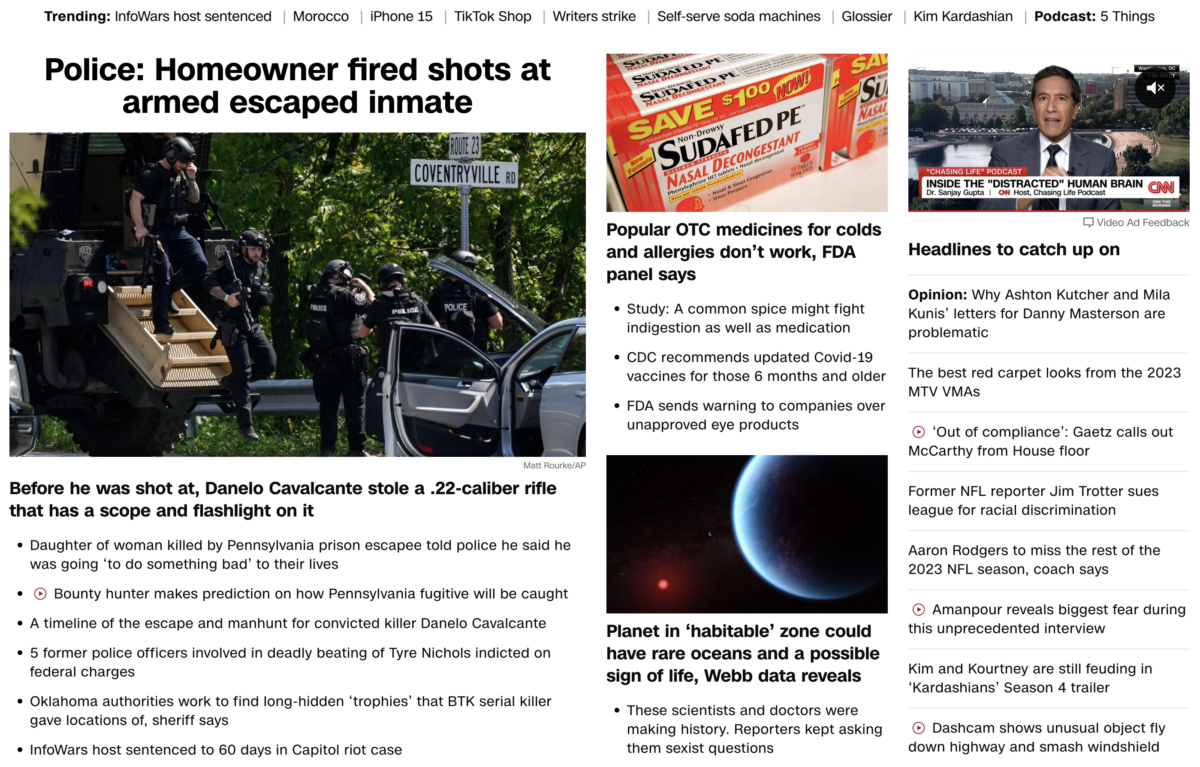 Trending: InfoWars host sentenced | Morocco | iPhone 15 | TikTok Shop | Writers strike | Self-serve soda machines | Glossier | Kim Kardashian | Podcast: 5 Things

Police: Homeowner fired shots at armed escaped inmate

ROUTE 23
COVENTRYVILLE RD
POLICE
POLICE
POLICE

Matt Rourke/AP

Before he was shot at, Danelo Cavalcante stole a .22-caliber rifle that has a scope and flashlight on it

• Daughter of woman killed by Pennsylvania prison escapee told police he said he was going 'to do something bad' to their lives
• Bounty hunter makes prediction on how Pennsylvania fugitive will be caught
• A timeline of the escape and manhunt for convicted killer Danelo Cavalcante
• 5 former police officers involved in deadly beating of Tyre Nichols indicted on federal charges
• Oklahoma authorities work to find long-hidden 'trophies' that BTK serial killer gave locations of, sheriff says
• InfoWars host sentenced to 60 days in Capitol riot case

SAVE $1.00 NOW!
Non-Drowsy
SUDAFED PE
NASAL DECONGESTANT

Popular OTC medicines for colds and allergies don't work, FDA panel says

• Study: A common spice might fight indigestion as well as medication
• CDC recommends updated Covid-19 vaccines for those 6 months and older
• FDA sends warning to companies over unapproved eye products

Planet in 'habitable' zone could have rare oceans and a possible sign of life, Webb data reveals

• These scientists and doctors were making history. Reporters kept asking them sexist questions

"CHASING LIFE" PODCAST
INSIDE THE "DISTRACTED" HUMAN BRAIN
Dr. Sanjay Gupta | CNN Host, Chasing Life Podcast
CNN

Video Ad Feedback

Headlines to catch up on

Opinion: Why Ashton Kutcher and Mila Kunis' letters for Danny Masterson are problematic

The best red carpet looks from the 2023 MTV VMAs

'Out of compliance': Gaetz calls out McCarthy from House floor

Former NFL reporter Jim Trotter sues league for racial discrimination

Aaron Rodgers to miss the rest of the 2023 NFL season, coach says

Amanpour reveals biggest fear during this unprecedented interview

Kim and Kourtney are still feuding in 'Kardashians' Season 4 trailer

Dashcam shows unusual object fly down highway and smash windshield